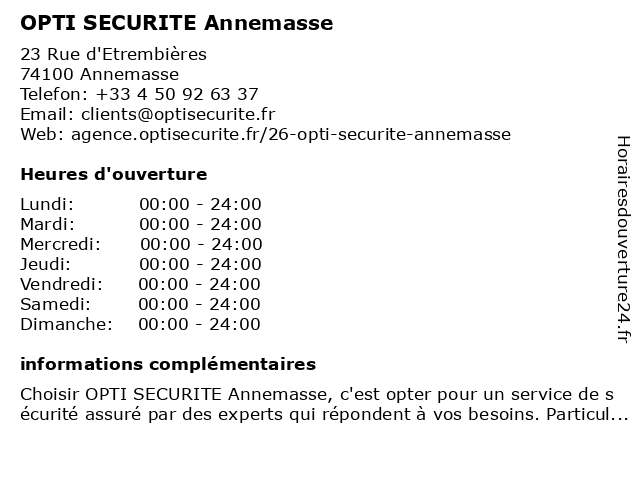 OPTI SECURITE Annemasse

23 Rue d'Etrembières
74100 Annemasse
Telefon: +33 4 50 92 63 37
Email: clients@optisecurite.fr
Web: agence.optisecurite.fr/26-opti-securite-annemasse

Heures d'ouverture

| | |
|---|---|
| Lundi: | 00:00 - 24:00 |
| Mardi: | 00:00 - 24:00 |
| Mercredi: | 00:00 - 24:00 |
| Jeudi: | 00:00 - 24:00 |
| Vendredi: | 00:00 - 24:00 |
| Samedi: | 00:00 - 24:00 |
| Dimanche: | 00:00 - 24:00 |

informations complémentaires

Choisir OPTI SECURITE Annemasse, c'est opter pour un service de s écurité assuré par des experts qui répondent à vos besoins. Particul...

Horairesdouverture24.fr